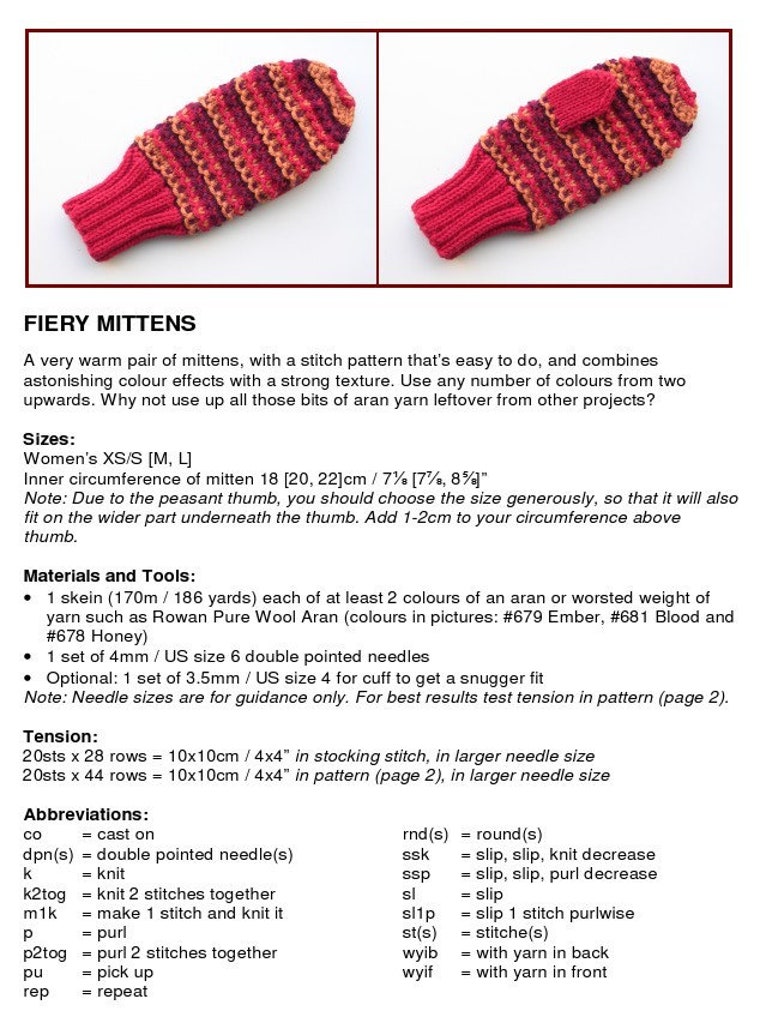 FIERY MITTENS

A very warm pair of mittens, with a stitch pattern that's easy to do, and combines astonishing colour effects with a strong texture. Use any number of colours from two upwards. Why not use up all those bits of aran yarn leftover from other projects?

Sizes:
Women's XS/S [M, L]
Inner circumference of mitten 18 [20, 22]cm / 7⅛ [7⅞, 8⅝]"
Note: Due to the peasant thumb, you should choose the size generously, so that it will also fit on the wider part underneath the thumb. Add 1-2cm to your circumference above thumb.

Materials and Tools:
• 1 skein (170m / 186 yards) each of at least 2 colours of an aran or worsted weight of yarn such as Rowan Pure Wool Aran (colours in pictures: #679 Ember, #681 Blood and #678 Honey)
• 1 set of 4mm / US size 6 double pointed needles
• Optional: 1 set of 3.5mm / US size 4 for cuff to get a snugger fit
Note: Needle sizes are for guidance only. For best results test tension in pattern (page 2).

Tension:
20sts x 28 rows = 10x10cm / 4x4" in stocking stitch, in larger needle size
20sts x 44 rows = 10x10cm / 4x4" in pattern (page 2), in larger needle size

Abbreviations:
co = cast on
dpn(s) = double pointed needle(s)
k = knit
k2tog = knit 2 stitches together
m1k = make 1 stitch and knit it
p = purl
p2tog = purl 2 stitches together
pu = pick up
rep = repeat

rnd(s) = round(s)
ssk = slip, slip, knit decrease
ssp = slip, slip, purl decrease
sl = slip
sl1p = slip 1 stitch purlwise
st(s) = stitche(s)
wyib = with yarn in back
wyif = with yarn in front